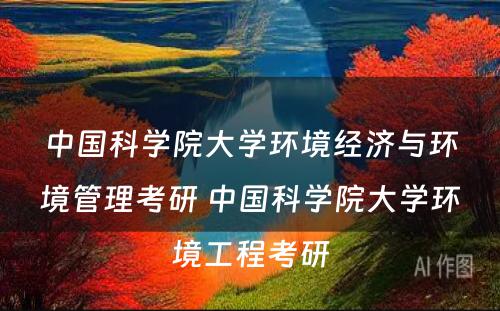 中国科学院大学环境经济与环境管理考研 中国科学院大学环境工程考研

AI 作图